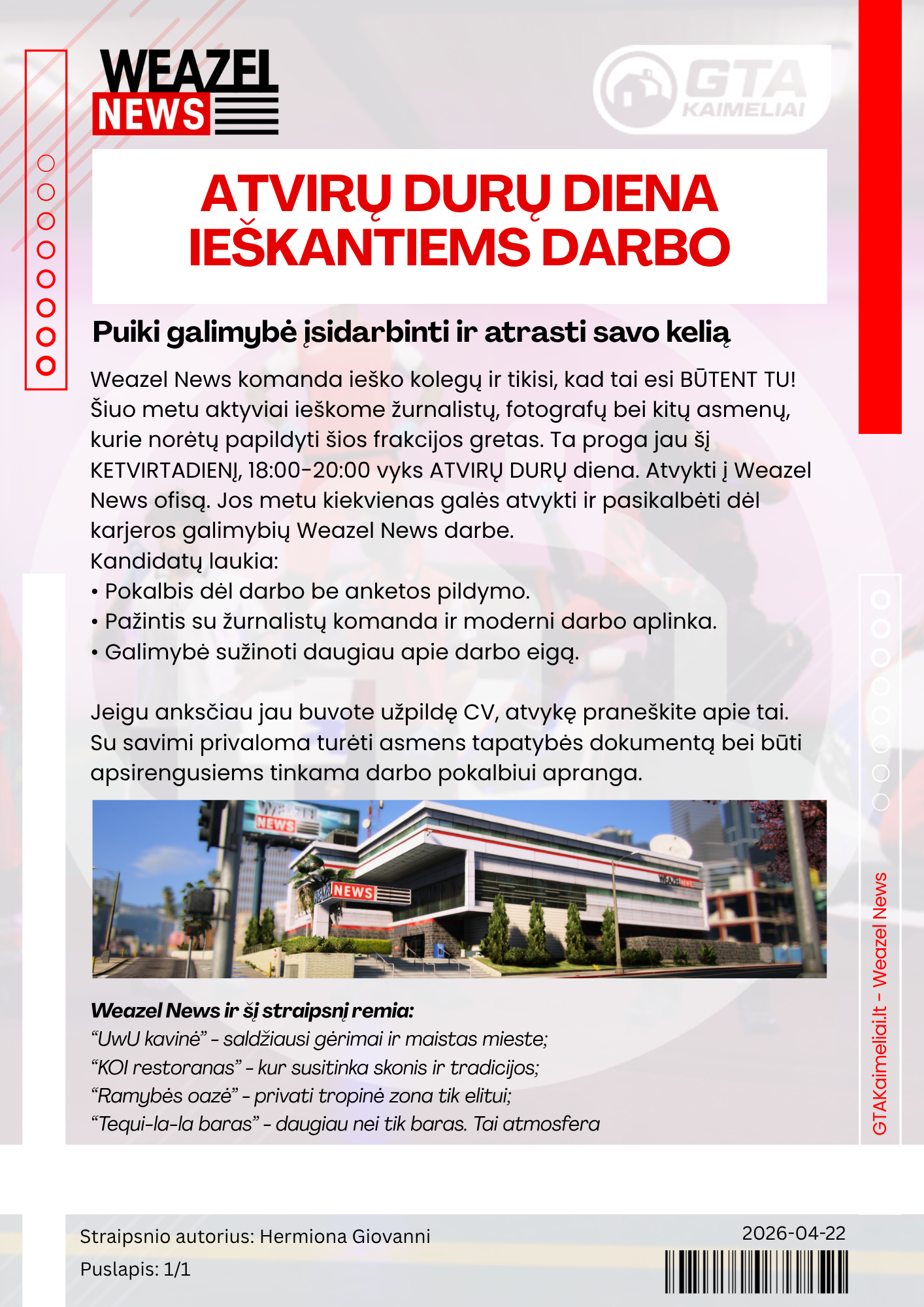 WEAZEL NEWS

GTA KAIMELIAI

ATVIRŲ DURŲ DIENA IEŠKANTIEMS DARBO

Puiki galimybė įsidarbinti ir atrasti savo kelią

Weazel News komanda ieško kolegų ir tikisi, kad tai esi BŪTENT TU! Šiuo metu aktyviai ieškome žurnalistų, fotografų bei kitų asmenų, kurie norėtų papildyti šios frakcijos gretas. Ta proga jau šį KETVIRTADIENĮ, 18:00-20:00 vyks ATVIRŲ DURŲ diena. Atvykti į Weazel News ofisą. Jos metu kiekvienas galės atvykti ir pasikalbėti dėl karjeros galimybių Weazel News darbe.
Kandidatų laukia:
• Pokalbis dėl darbo be anketos pildymo.
• Pažintis su žurnalistų komanda ir moderni darbo aplinka.
• Galimybė sužinoti daugiau apie darbo eigą.

Jeigu anksčiau jau buvote užpildę CV, atvykę praneškite apie tai. Su savimi privaloma turėti asmens tapatybės dokumentą bei būti apsirengusiems tinkama darbo pokalbiui apranga.

Weazel News ir šį straipsnį remia:
"UwU kavinė" - saldžiausi gėrimai ir maistas mieste;
"KOI restoranas" - kur susitinka skonis ir tradicijos;
"Ramybės oazė" - privati tropinė zona tik elitui;
"Tequi-la-la baras" - daugiau nei tik baras. Tai atmosfera

GTAKaimeliai.lt - Weazel News

Straipsnio autorius: Hermiona Giovanni
Puslapis: 1/1

2026-04-22